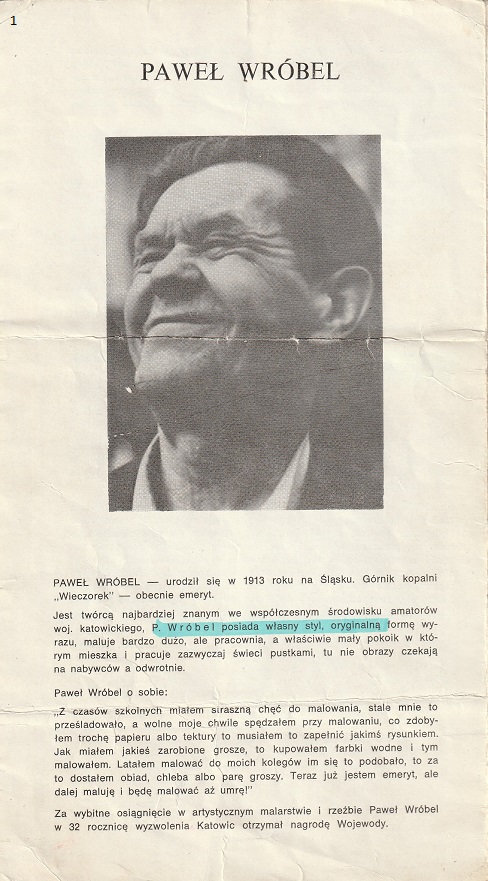 1

PAWEŁ WRÓBEL

PAWEŁ WRÓBEL — urodził się w 1913 roku na Śląsku. Górnik kopalni „Wieczorek" — obecnie emeryt.

Jest twórcą najbardziej znanym we współczesnym środowisku amatorów woj. katowickiego, P. Wróbel posiada własny styl, oryginalną formę wyrazu, maluje bardzo dużo, ale pracownia, a właściwie mały pokoik w którym mieszka i pracuje zazwyczaj świeci pustkami, tu nie obrazy czekają na nabywców a odwrotnie.

Paweł Wróbel o sobie:

„Z czasów szkolnych miałem straszną chęć do malowania, stale mnie to prześladowało, a wolne moje chwile spędzałem przy malowaniu, co zdobyłem trochę papieru albo tektury to musiałem to zapełnić jakimś rysunkiem. Jak miałem jakieś zarobione grosze, to kupowałem farbki wodne i tym malowałem. Latałem malować do moich kolegów im się to podobało, to za to dostałem obiad, chleba albo parę groszy. Teraz już jestem emeryt, ale dalej maluję i będę malować aż umrę!"

Za wybitne osiągnięcie w artystycznym malarstwie i rzeźbie Paweł Wróbel w 32 rocznicę wyzwolenia Katowic otrzymał nagrodę Wojewody.